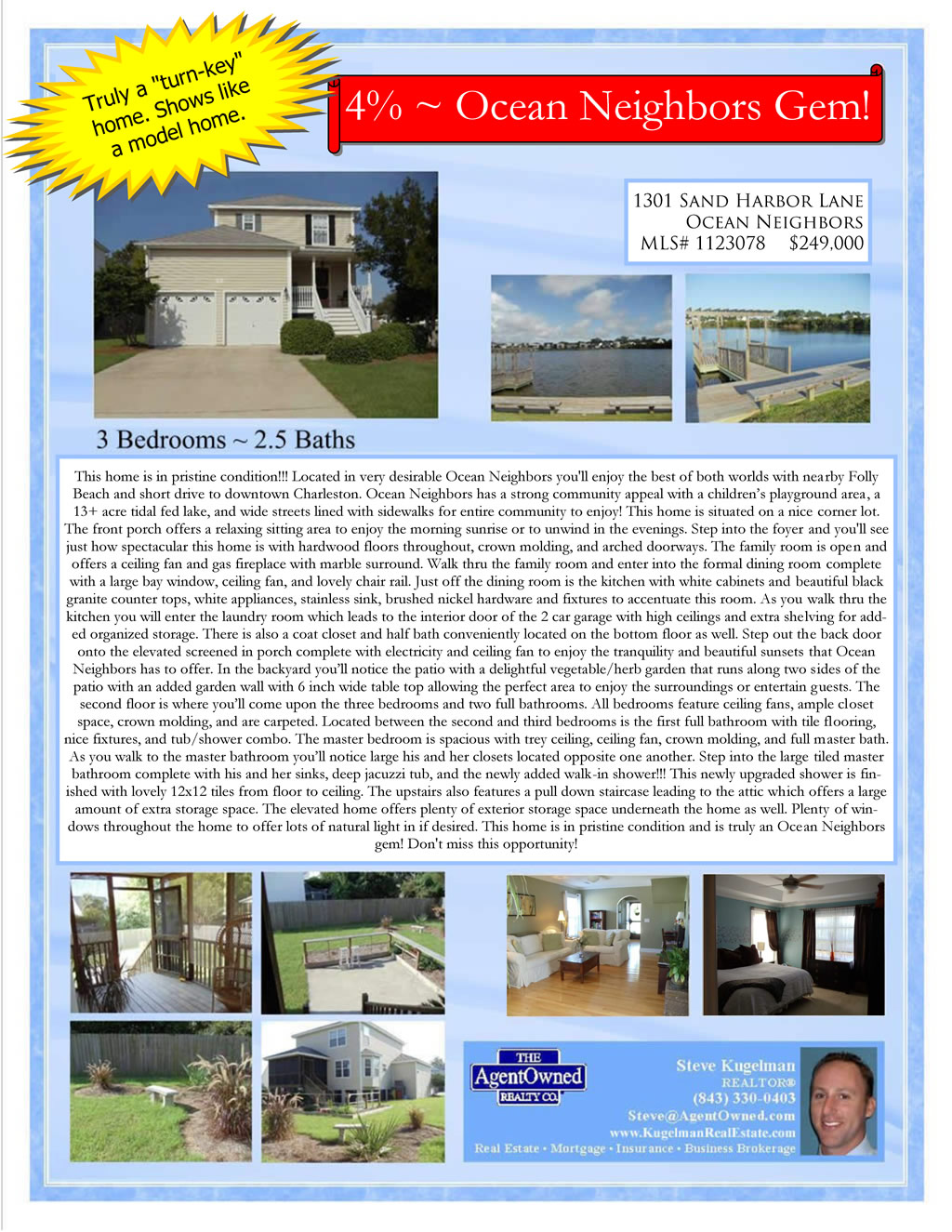 Truly a "turn-key" home. Shows like a model home.

4% ~ Ocean Neighbors Gem!

1301 Sand Harbor Lane
Ocean Neighbors
MLS# 1123078 $249,000

3 Bedrooms ~ 2.5 Baths

This home is in pristine condition!!! Located in very desirable Ocean Neighbors you'll enjoy the best of both worlds with nearby Folly Beach and short drive to downtown Charleston. Ocean Neighbors has a strong community appeal with a children's playground area, a 13+ acre tidal fed lake, and wide streets lined with sidewalks for entire community to enjoy! This home is situated on a nice corner lot. The front porch offers a relaxing sitting area to enjoy the morning sunrise or to unwind in the evenings. Step into the foyer and you'll see just how spectacular this home is with hardwood floors throughout, crown molding, and arched doorways. The family room is open and offers a ceiling fan and gas fireplace with marble surround. Walk thru the family room and enter into the formal dining room complete with a large bay window, ceiling fan, and lovely chair rail. Just off the dining room is the kitchen with white cabinets and beautiful black granite counter tops, white appliances, stainless sink, brushed nickel hardware and fixtures to accentuate this room. As you walk thru the kitchen you will enter the laundry room which leads to the interior door of the 2 car garage with high ceilings and extra shelving for added organized storage. There is also a coat closet and half bath conveniently located on the bottom floor as well. Step out the back door onto the elevated screened in porch complete with electricity and ceiling fan to enjoy the tranquility and beautiful sunsets that Ocean Neighbors has to offer. In the backyard you'll notice the patio with a delightful vegetable/herb garden that runs along two sides of the patio with an added garden wall with 6 inch wide table top allowing the perfect area to enjoy the surroundings or entertain guests. The second floor is where you'll come upon the three bedrooms and two full bathrooms. All bedrooms feature ceiling fans, ample closet space, crown molding, and are carpeted. Located between the second and third bedrooms is the first full bathroom with tile flooring, nice fixtures, and tub/shower combo. The master bedroom is spacious with trey ceiling, ceiling fan, crown molding, and full master bath. As you walk to the master bathroom you'll notice large his and her closets located opposite one another. Step into the large tiled master bathroom complete with his and her sinks, deep jacuzzi tub, and the newly added walk-in shower!!! This newly upgraded shower is finished with lovely 12x12 tiles from floor to ceiling. The upstairs also features a pull down staircase leading to the attic which offers a large amount of extra storage space. The elevated home offers plenty of exterior storage space underneath the home as well. Plenty of windows throughout the home to offer lots of natural light in if desired. This home is in pristine condition and is truly an Ocean Neighbors gem! Don't miss this opportunity!

THE
AgentOwned
REALTY CO.

Steve Kugelman
REALTOR®
(843) 330-0403
Steve@AgentOwned.com
www.KugelmanRealEstate.com
Real Estate • Mortgage • Insurance • Business Brokerage